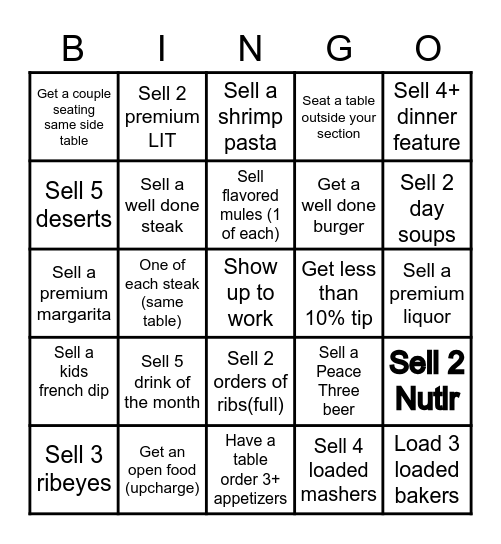 | B | I | N | G | O |
|---|---|---|---|---|
| Get a couple seating same side table | Sell 2 premium LIT | Sell a shrimp pasta | Seat a table outside your section | Sell 4+ dinner feature |
| Sell 5 deserts | Sell a well done steak | Sell flavored mules (1 of each) | Get a well done burger | Sell 2 day soups |
| Sell a premium margarita | One of each steak (same table) | Show up to work | Get less than 10% tip | Sell a premium liquor |
| Sell a kids french dip | Sell 5 drink of the month | Sell 2 orders of ribs(full) | Sell a Peace Three beer | Sell 2 Nutlr |
| Sell 3 ribeyes | Get an open food (upcharge) | Have a table order 3+ appetizers | Sell 4 loaded mashers | Load 3 loaded bakers |